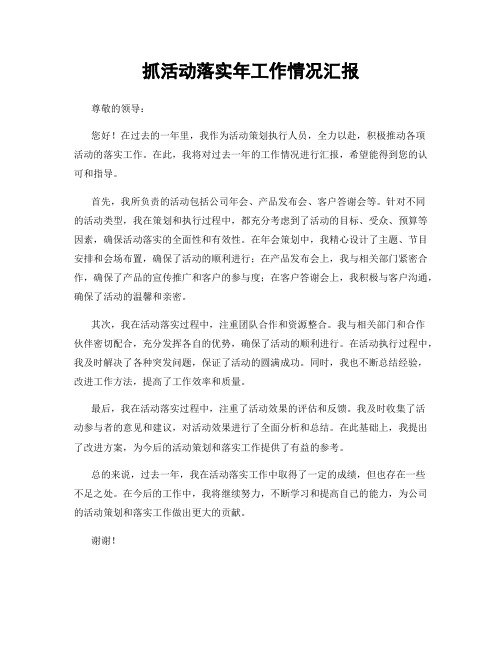 抓活动落实年工作情况汇报

尊敬的领导：

您好！在过去的一年里，我作为活动策划执行人员，全力以赴，积极推动各项活动的落实工作。在此，我将对过去一年的工作情况进行汇报，希望能得到您的认可和指导。

首先，我所负责的活动包括公司年会、产品发布会、客户答谢会等。针对不同的活动类型，我在策划和执行过程中，都充分考虑到了活动的目标、受众、预算等因素，确保活动落实的全面性和有效性。在年会策划中，我精心设计了主题、节目安排和会场布置，确保了活动的顺利进行；在产品发布会上，我与相关部门紧密合作，确保了产品的宣传推广和客户的参与度；在客户答谢会上，我积极与客户沟通，确保了活动的温馨和亲密。

其次，我在活动落实过程中，注重团队合作和资源整合。我与相关部门和合作伙伴密切配合，充分发挥各自的优势，确保了活动的顺利进行。在活动执行过程中，我及时解决了各种突发问题，保证了活动的圆满成功。同时，我也不断总结经验，改进工作方法，提高了工作效率和质量。

最后，我在活动落实过程中，注重了活动效果的评估和反馈。我及时收集了活动参与者的意见和建议，对活动效果进行了全面分析和总结。在此基础上，我提出了改进方案，为今后的活动策划和落实工作提供了有益的参考。

总的来说，过去一年，我在活动落实工作中取得了一定的成绩，但也存在一些不足之处。在今后的工作中，我将继续努力，不断学习和提高自己的能力，为公司的活动策划和落实工作做出更大的贡献。

谢谢！